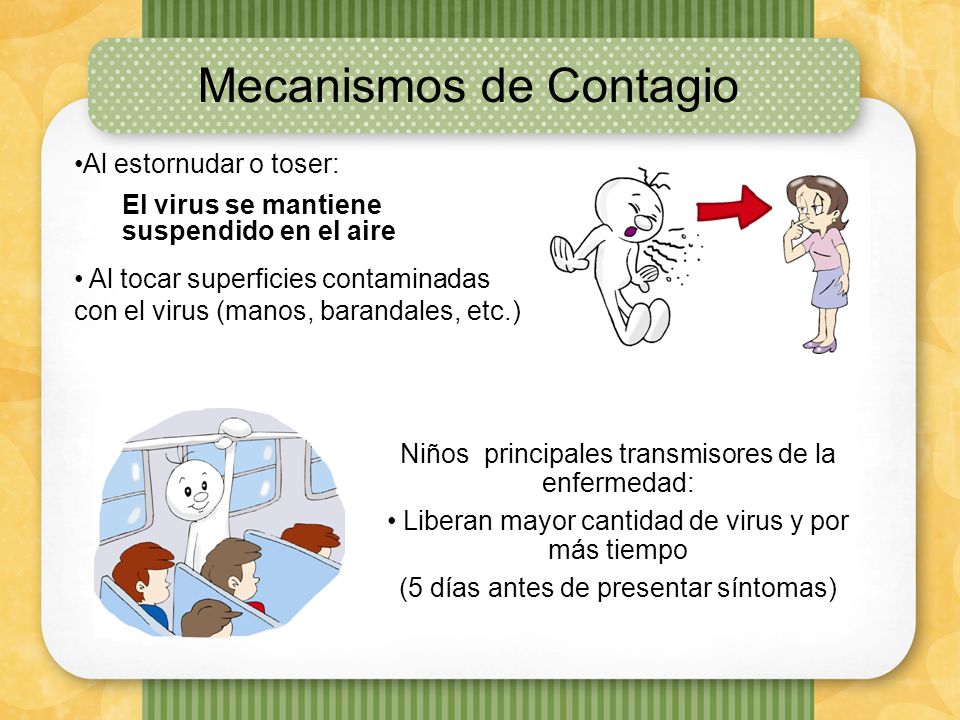 Mecanismos de Contagio

•Al estornudar o toser:

El virus se mantiene suspendido en el aire

• Al tocar superficies contaminadas con el virus (manos, barandales, etc.)

Niños principales transmisores de la enfermedad:

• Liberan mayor cantidad de virus y por más tiempo

(5 días antes de presentar síntomas)